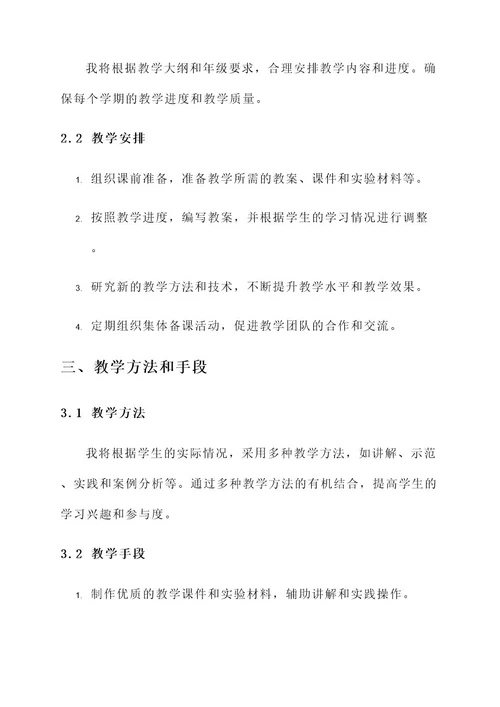 我将根据教学大纲和年级要求，合理安排教学内容和进度。确保每个学期的教学进度和教学质量。

2.2 教学安排

1. 组织课前准备，准备教学所需的教案、课件和实验材料等。

2. 按照教学进度，编写教案，并根据学生的学习情况进行调整。

3. 研究新的教学方法和技术，不断提升教学水平和教学效果。

4. 定期组织集体备课活动，促进教学团队的合作和交流。

三、教学方法和手段

3.1 教学方法

我将根据学生的实际情况，采用多种教学方法，如讲解、示范、实践和案例分析等。通过多种教学方法的有机结合，提高学生的学习兴趣和参与度。

3.2 教学手段

1. 制作优质的教学课件和实验材料，辅助讲解和实践操作。